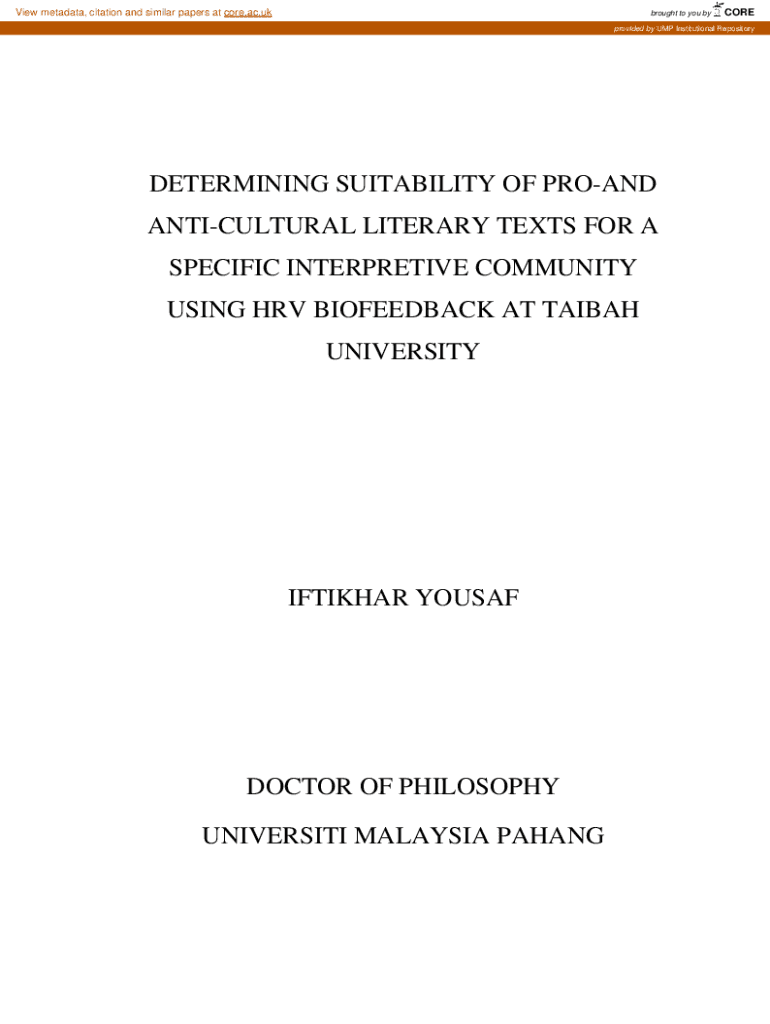 View metadata, citation and similar papers at core.ac.uk

brought to you by CORE

provided by UMP Institutional Repository

DETERMINING SUITABILITY OF PRO-AND ANTI-CULTURAL LITERARY TEXTS FOR A SPECIFIC INTERPRETIVE COMMUNITY USING HRV BIOFEEDBACK AT TAIBAH UNIVERSITY

IFTIKHAR YOUSAF

DOCTOR OF PHILOSOPHY

UNIVERSITI MALAYSIA PAHANG